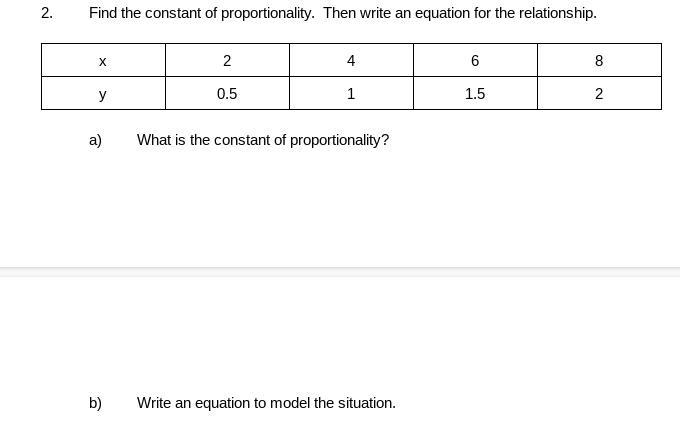 2. Find the constant of proportionality. Then write an equation for the relationship.

| x | 2 | 4 | 6 | 8 |
|---|---|---|---|---|
| y | 0.5 | 1 | 1.5 | 2 |

a) What is the constant of proportionality?

b) Write an equation to model the situation.